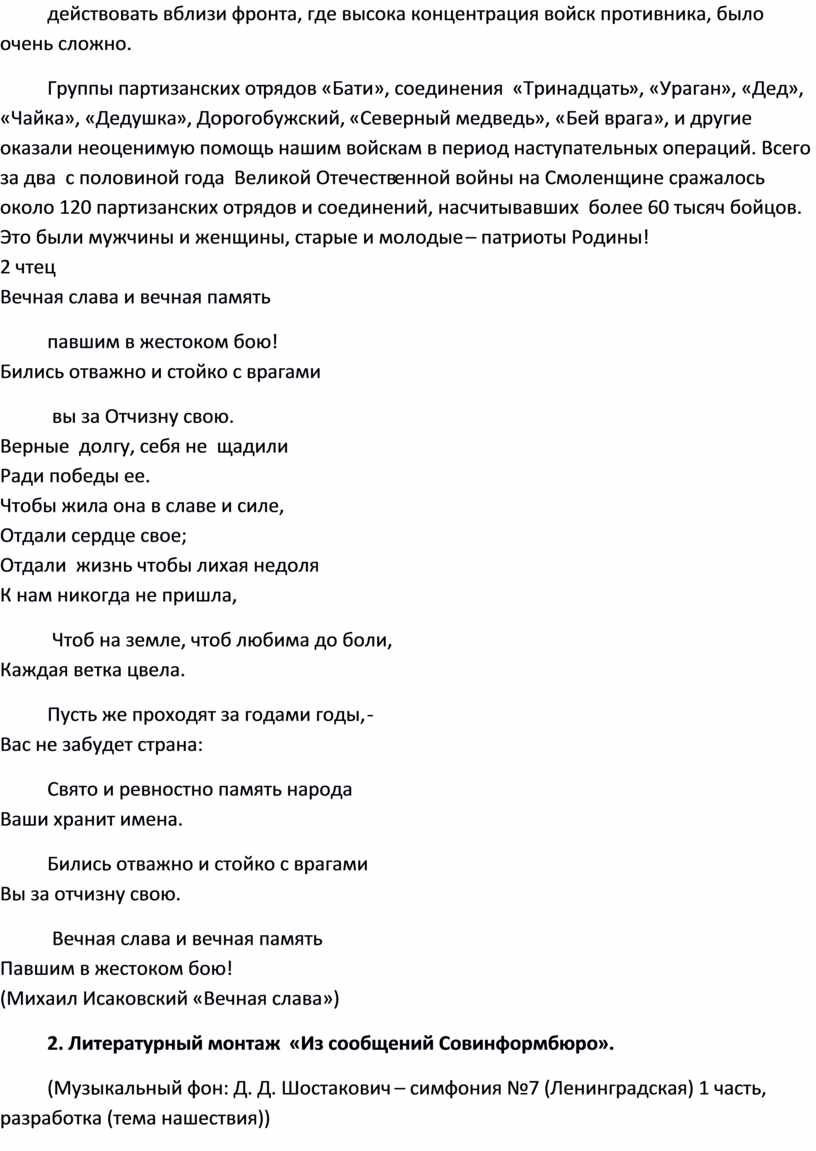 действовать вблизи фронта, где высока концентрация войск противника, было очень сложно.

Группы партизанских отрядов «Бати», соединения «Тринадцать», «Ураган», «Дед», «Чайка», «Дедушка», Дорогобужский, «Северный медведь», «Бей врага», и другие оказали неоценимую помощь нашим войскам в период наступательных операций. Всего за два с половиной года Великой Отечественной войны на Смоленщине сражалось около 120 партизанских отрядов и соединений, насчитывавших более 60 тысяч бойцов. Это были мужчины и женщины, старые и молодые – патриоты Родины!
2 чтец
Вечная слава и вечная память

павшим в жестоком бою!
Бились отважно и стойко с врагами

вы за Отчизну свою.
Верные долгу, себя не щадили
Ради победы ее.
Чтобы жила она в славе и силе,
Отдали сердце свое;
Отдали жизнь чтобы лихая недоля
К нам никогда не пришла,

Чтоб на земле, чтоб любима до боли,
Каждая ветка цвела.

Пусть же проходят за годами годы,-
Вас не забудет страна:

Свято и ревностно память народа
Ваши хранит имена.

Бились отважно и стойко с врагами
Вы за отчизну свою.

Вечная слава и вечная память
Павшим в жестоком бою!
(Михаил Исаковский «Вечная слава»)

2. Литературный монтаж «Из сообщений Совинформбюро».

(Музыкальный фон: Д. Д. Шостакович – симфония №7 (Ленинградская) 1 часть, разработка (тема нашествия))